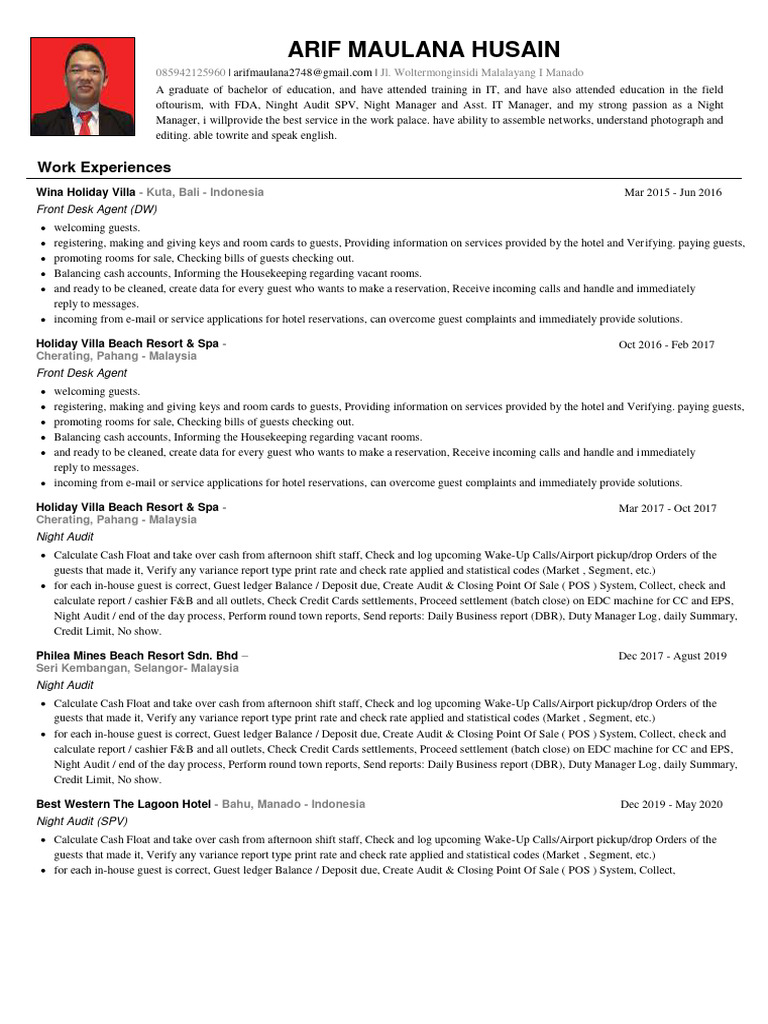 ARIF MAULANA HUSAIN

085942125960 | arifmaulana2748@gmail.com | Jl. Woltermonginsidi Malalayang I Manado

A graduate of bachelor of education, and have attended training in IT, and have also attended education in the field oftourism, with FDA, Ninght Audit SPV, Night Manager and Asst. IT Manager, and my strong passion as a Night Manager, i willprovide the best service in the work palace. have ability to assemble networks, understand photograph and editing. able towrite and speak english.

Work Experiences

Wina Holiday Villa - Kuta, Bali - Indonesia
Mar 2015 - Jun 2016
Front Desk Agent (DW)

- welcoming guests.
- registering, making and giving keys and room cards to guests, Providing information on services provided by the hotel and Verifying. paying guests,
- promoting rooms for sale, Checking bills of guests checking out.
- Balancing cash accounts, Informing the Housekeeping regarding vacant rooms.
- and ready to be cleaned, create data for every guest who wants to make a reservation, Receive incoming calls and handle and immediately reply to messages.
- incoming from e-mail or service applications for hotel reservations, can overcome guest complaints and immediately provide solutions.

Holiday Villa Beach Resort & Spa - Cherating, Pahang - Malaysia
Oct 2016 - Feb 2017
Front Desk Agent

- welcoming guests.
- registering, making and giving keys and room cards to guests, Providing information on services provided by the hotel and Verifying. paying guests,
- promoting rooms for sale, Checking bills of guests checking out.
- Balancing cash accounts, Informing the Housekeeping regarding vacant rooms.
- and ready to be cleaned, create data for every guest who wants to make a reservation, Receive incoming calls and handle and immediately reply to messages.
- incoming from e-mail or service applications for hotel reservations, can overcome guest complaints and immediately provide solutions.

Holiday Villa Beach Resort & Spa - Cherating, Pahang - Malaysia
Mar 2017 - Oct 2017
Night Audit

- Calculate Cash Float and take over cash from afternoon shift staff, Check and log upcoming Wake-Up Calls/Airport pickup/drop Orders of the guests that made it, Verify any variance report type print rate and check rate applied and statistical codes (Market , Segment, etc.)
- for each in-house guest is correct, Guest ledger Balance / Deposit due, Create Audit & Closing Point Of Sale ( POS ) System, Collect, check and calculate report / cashier F&B and all outlets, Check Credit Cards settlements, Proceed settlement (batch close) on EDC machine for CC and EPS, Night Audit / end of the day process, Perform round town reports, Send reports: Daily Business report (DBR), Duty Manager Log, daily Summary, Credit Limit, No show.

Philea Mines Beach Resort Sdn. Bhd – Seri Kembangan, Selangor- Malaysia
Dec 2017 - Agust 2019
Night Audit

- Calculate Cash Float and take over cash from afternoon shift staff, Check and log upcoming Wake-Up Calls/Airport pickup/drop Orders of the guests that made it, Verify any variance report type print rate and check rate applied and statistical codes (Market , Segment, etc.)
- for each in-house guest is correct, Guest ledger Balance / Deposit due, Create Audit & Closing Point Of Sale ( POS ) System, Collect, check and calculate report / cashier F&B and all outlets, Check Credit Cards settlements, Proceed settlement (batch close) on EDC machine for CC and EPS, Night Audit / end of the day process, Perform round town reports, Send reports: Daily Business report (DBR), Duty Manager Log, daily Summary, Credit Limit, No show.

Best Western The Lagoon Hotel - Bahu, Manado - Indonesia
Dec 2019 - May 2020
Night Audit (SPV)

- Calculate Cash Float and take over cash from afternoon shift staff, Check and log upcoming Wake-Up Calls/Airport pickup/drop Orders of the guests that made it, Verify any variance report type print rate and check rate applied and statistical codes (Market , Segment, etc.)
- for each in-house guest is correct, Guest ledger Balance / Deposit due, Create Audit & Closing Point Of Sale ( POS ) System, Collect,